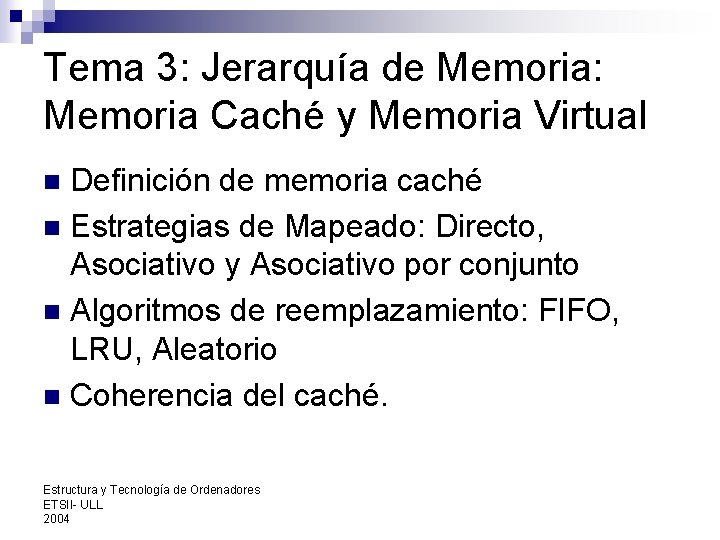 Tema 3: Jerarquía de Memoria: Memoria Caché y Memoria Virtual

• Definición de memoria caché
• Estrategias de Mapeado: Directo, Asociativo y Asociativo por conjunto
• Algoritmos de reemplazamiento: FIFO, LRU, Aleatorio
• Coherencia del caché.

Estructura y Tecnología de Ordenadores
ETSII- ULL
2004